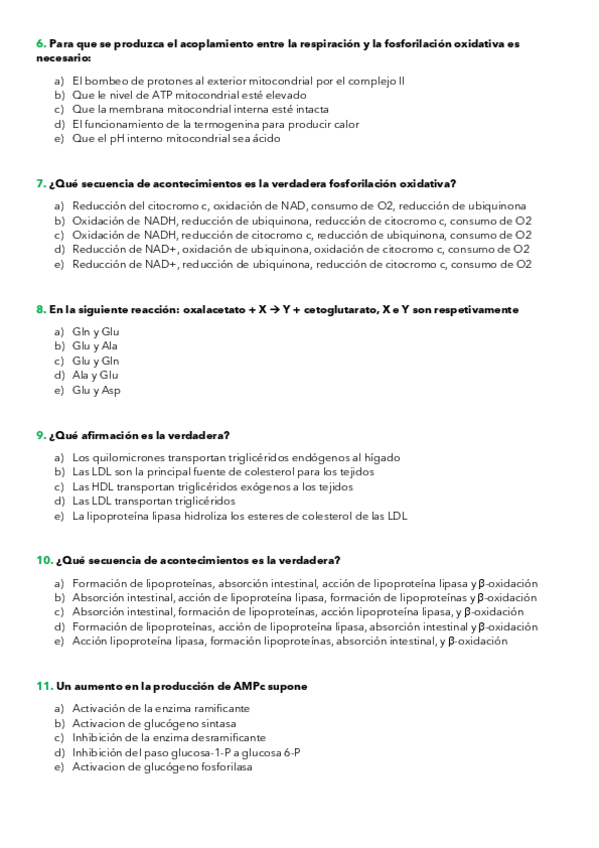 6. Para que se produzca el acoplamiento entre la respiración y la fosforilación oxidativa es necesario:

a) El bombeo de protones al exterior mitocondrial por el complejo II
b) Que le nivel de ATP mitocondrial esté elevado
c) Que la membrana mitocondrial interna esté intacta
d) El funcionamiento de la termogenina para producir calor
e) Que el pH interno mitocondrial sea ácido

7. ¿Qué secuencia de acontecimientos es la verdadera fosforilación oxidativa?

a) Reducción del citocromo c, oxidación de NAD, consumo de O2, reducción de ubiquinona
b) Oxidación de NADH, reducción de ubiquinona, reducción de citocromo c, consumo de O2
c) Oxidación de NADH, reducción de citocromo c, reducción de ubiquinona, consumo de O2
d) Reducción de NAD+, oxidación de ubiquinona, oxidación de citocromo c, consumo de O2
e) Reducción de NAD+, reducción de ubiquinona, reducción de citocromo c, consumo de O2

8. En la siguiente reacción: oxalacetato + X → Y + cetoglutarato, X e Y son respetivamente

a) Gln y Glu
b) Glu y Ala
c) Glu y Gln
d) Ala y Glu
e) Glu y Asp

9. ¿Qué afirmación es la verdadera?

a) Los quilomicrones transportan triglicéridos endógenos al hígado
b) Las LDL son la principal fuente de colesterol para los tejidos
c) Las HDL transportan triglicéridos exógenos a los tejidos
d) Las LDL transportan triglicéridos
e) La lipoproteína lipasa hidroliza los esteres de colesterol de las LDL

10. ¿Qué secuencia de acontecimientos es la verdadera?

a) Formación de lipoproteínas, absorción intestinal, acción de lipoproteína lipasa y β-oxidación
b) Absorción intestinal, acción de lipoproteína lipasa, formación de lipoproteínas y β-oxidación
c) Absorción intestinal, formación de lipoproteínas, acción lipoproteína lipasa, y β-oxidación
d) Formación de lipoproteínas, acción de lipoproteína lipasa, absorción intestinal y β-oxidación
e) Acción lipoproteína lipasa, formación lipoproteínas, absorción intestinal, y β-oxidación

11. Un aumento en la producción de AMPc supone

a) Activación de la enzima ramificante
b) Activacion de glucógeno sintasa
c) Inhibición de la enzima desramificante
d) Inhibición del paso glucosa-1-P a glucosa 6-P
e) Activacion de glucógeno fosforilasa